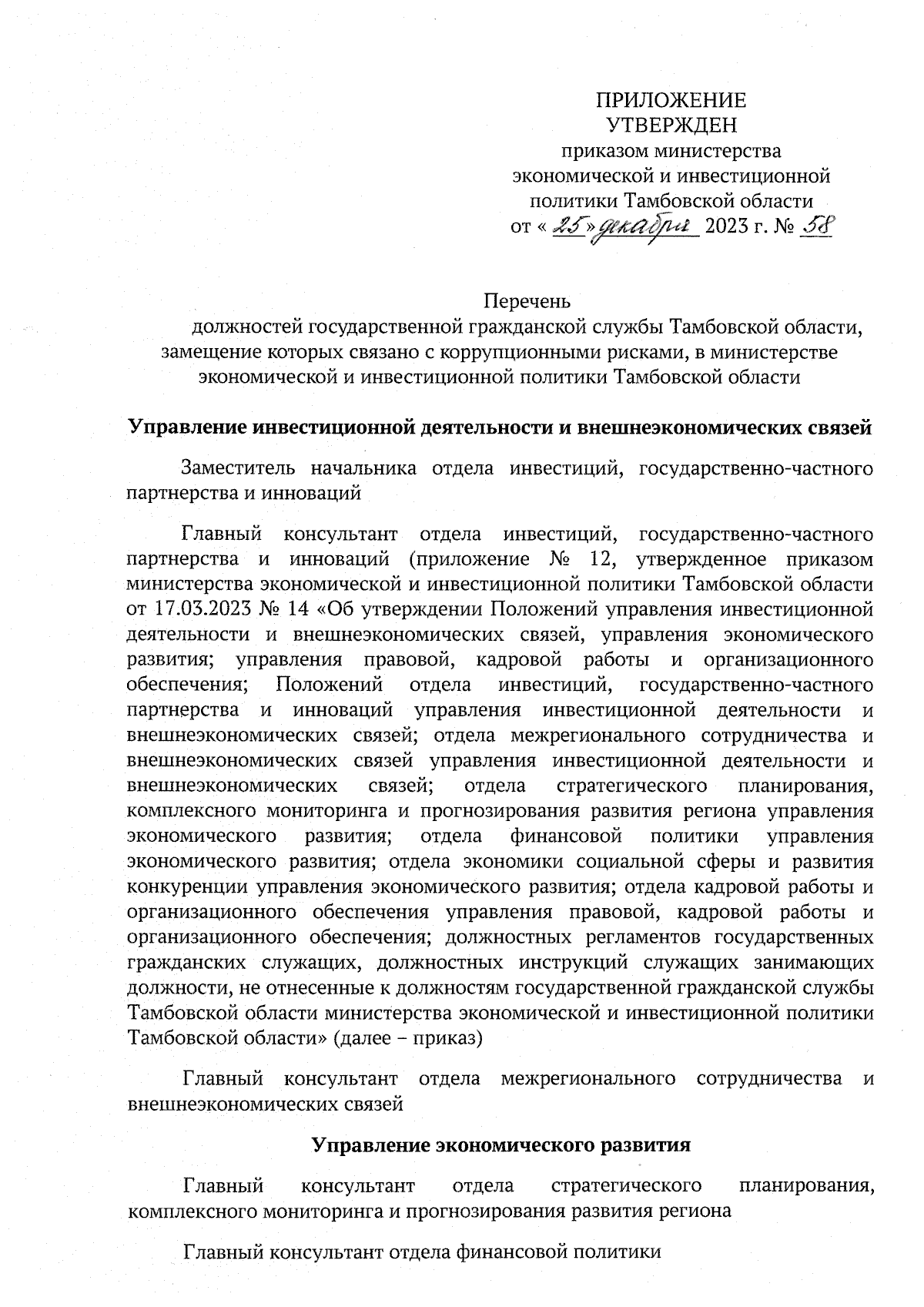 ПРИЛОЖЕНИЕ
УТВЕРЖДЕН
приказом министерства экономической и инвестиционной политики Тамбовской области
от « 25 » декабря 2023 г. № 58

Перечень
должностей государственной гражданской службы Тамбовской области, замещение которых связано с коррупционными рисками, в министерстве экономической и инвестиционной политики Тамбовской области

Управление инвестиционной деятельности и внешнеэкономических связей

Заместитель начальника отдела инвестиций, государственно-частного партнерства и инноваций

Главный консультант отдела инвестиций, государственно-частного партнерства и инноваций (приложение № 12, утвержденное приказом министерства экономической и инвестиционной политики Тамбовской области от 17.03.2023 № 14 «Об утверждении Положений управления инвестиционной деятельности и внешнеэкономических связей, управления экономического развития; управления правовой, кадровой работы и организационного обеспечения; Положений отдела инвестиций, государственно-частного партнерства и инноваций управления инвестиционной деятельности и внешнеэкономических связей; отдела межрегионального сотрудничества и внешнеэкономических связей управления инвестиционной деятельности и внешнеэкономических связей; отдела стратегического планирования, комплексного мониторинга и прогнозирования развития региона управления экономического развития; отдела финансовой политики управления экономического развития; отдела экономики социальной сферы и развития конкуренции управления экономического развития; отдела кадровой работы и организационного обеспечения управления правовой, кадровой работы и организационного обеспечения; должностных регламентов государственных гражданских служащих, должностных инструкций служащих занимающих должности, не отнесенные к должностям государственной гражданской службы Тамбовской области министерства экономической и инвестиционной политики Тамбовской области» (далее – приказ)

Главный консультант отдела межрегионального сотрудничества и внешнеэкономических связей

Управление экономического развития

Главный консультант отдела стратегического планирования, комплексного мониторинга и прогнозирования развития региона

Главный консультант отдела финансовой политики